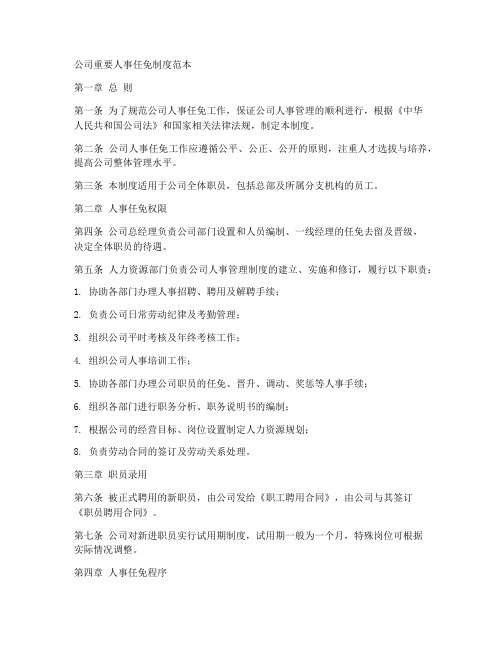 公司重要人事任免制度范本

第一章 总 则

第一条 为了规范公司人事任免工作，保证公司人事管理的顺利进行，根据《中华人民共和国公司法》和国家相关法律法规，制定本制度。

第二条 公司人事任免工作应遵循公平、公正、公开的原则，注重人才选拔与培养，提高公司整体管理水平。

第三条 本制度适用于公司全体职员，包括总部及所属分支机构的员工。

第二章 人事任免权限

第四条 公司总经理负责公司部门设置和人员编制、一线经理的任免去留及晋级，决定全体职员的待遇。

第五条 人力资源部门负责公司人事管理制度的建立、实施和修订，履行以下职责：

1. 协助各部门办理人事招聘、聘用及解聘手续；

2. 负责公司日常劳动纪律及考勤管理；

3. 组织公司平时考核及年终考核工作；

4. 组织公司人事培训工作；

5. 协助各部门办理公司职员的任免、晋升、调动、奖惩等人事手续；

6. 组织各部门进行职务分析、职务说明书的编制；

7. 根据公司的经营目标、岗位设置制定人力资源规划；

8. 负责劳动合同的签订及劳动关系处理。

第三章 职员录用

第六条 被正式聘用的新职员，由公司发给《职工聘用合同》，由公司与其签订《职员聘用合同》。

第七条 公司对新进职员实行试用期制度，试用期一般为一个月，特殊岗位可根据实际情况调整。

第四章 人事任免程序